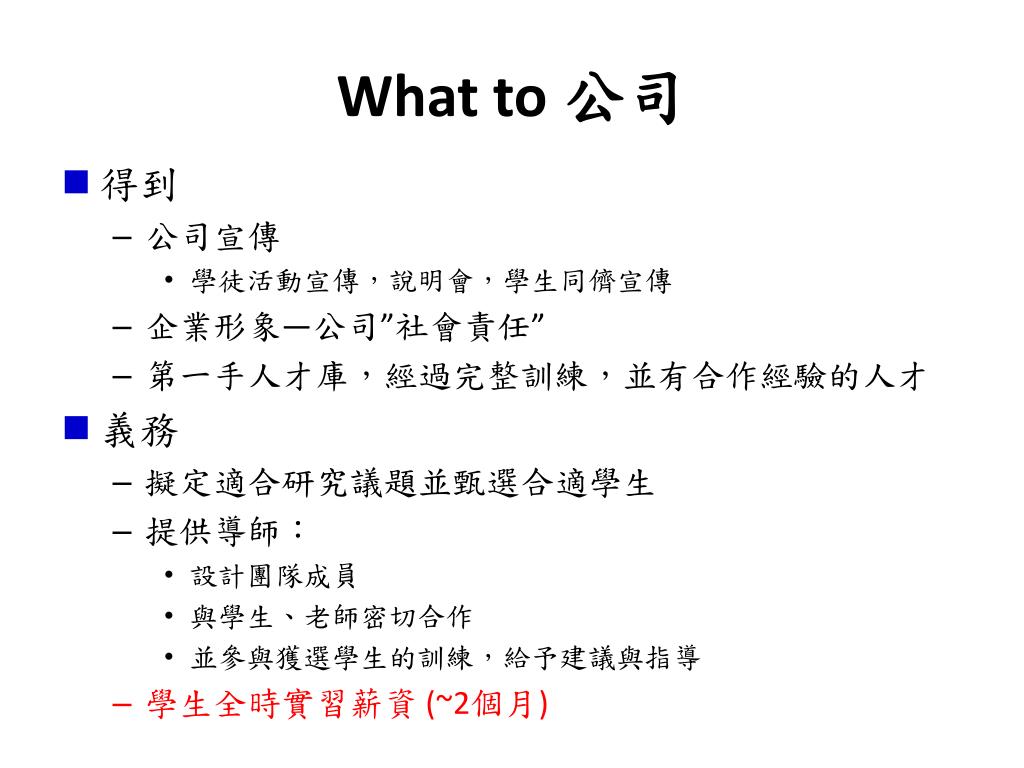 What to 公司

■ 得到
– 公司宣傳
• 學徒活動宣傳，說明會，學生同儕宣傳
– 企業形象—公司”社會責任”
– 第一手人才庫，經過完整訓練，並有合作經驗的人才

■ 義務
– 擬定適合研究議題並甄選合適學生
– 提供導師：
• 設計團隊成員
• 與學生、老師密切合作
• 並參與獲選學生的訓練，給予建議與指導
– 學生全時實習薪資 (~2個月)